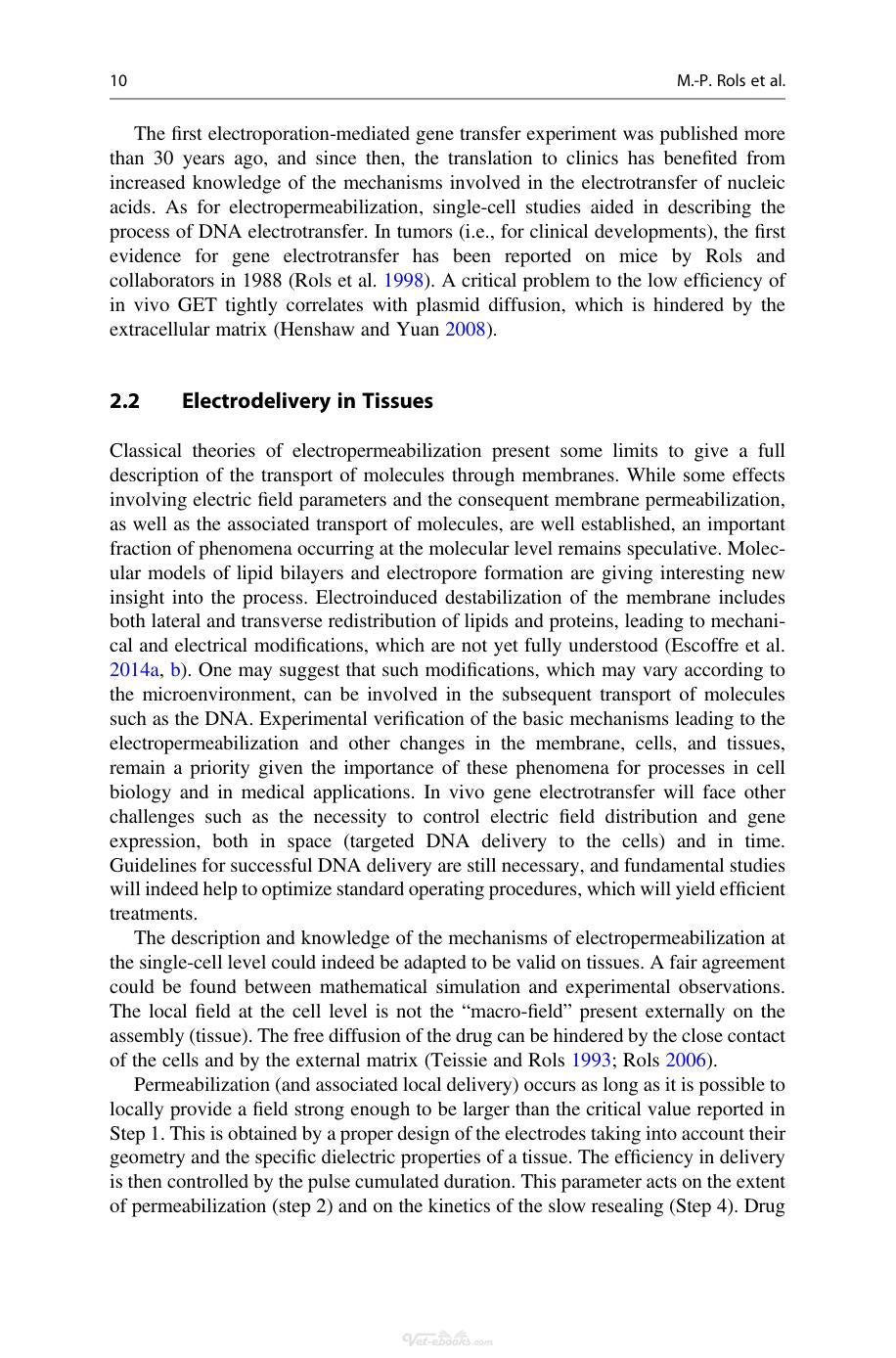 10 M.-P. Rols et al.

The first electroporation-mediated gene transfer experiment was published more than 30 years ago, and since then, the translation to clinics has benefited from increased knowledge of the mechanisms involved in the electrotransfer of nucleic acids. As for electropermeabilization, single-cell studies aided in describing the process of DNA electrotransfer. In tumors (i.e., for clinical developments), the first evidence for gene electrotransfer has been reported on mice by Rols and collaborators in 1988 (Rols et al. 1998). A critical problem to the low efficiency of in vivo GET tightly correlates with plasmid diffusion, which is hindered by the extracellular matrix (Henshaw and Yuan 2008).

2.2 Electrodelivery in Tissues

Classical theories of electropermeabilization present some limits to give a full description of the transport of molecules through membranes. While some effects involving electric field parameters and the consequent membrane permeabilization, as well as the associated transport of molecules, are well established, an important fraction of phenomena occurring at the molecular level remains speculative. Molecular models of lipid bilayers and electropore formation are giving interesting new insight into the process. Electroinduced destabilization of the membrane includes both lateral and transverse redistribution of lipids and proteins, leading to mechanical and electrical modifications, which are not yet fully understood (Escoffre et al. 2014a, b). One may suggest that such modifications, which may vary according to the microenvironment, can be involved in the subsequent transport of molecules such as the DNA. Experimental verification of the basic mechanisms leading to the electropermeabilization and other changes in the membrane, cells, and tissues, remain a priority given the importance of these phenomena for processes in cell biology and in medical applications. In vivo gene electrotransfer will face other challenges such as the necessity to control electric field distribution and gene expression, both in space (targeted DNA delivery to the cells) and in time. Guidelines for successful DNA delivery are still necessary, and fundamental studies will indeed help to optimize standard operating procedures, which will yield efficient treatments.

The description and knowledge of the mechanisms of electropermeabilization at the single-cell level could indeed be adapted to be valid on tissues. A fair agreement could be found between mathematical simulation and experimental observations. The local field at the cell level is not the "macro-field" present externally on the assembly (tissue). The free diffusion of the drug can be hindered by the close contact of the cells and by the external matrix (Teissie and Rols 1993; Rols 2006).

Permeabilization (and associated local delivery) occurs as long as it is possible to locally provide a field strong enough to be larger than the critical value reported in Step 1. This is obtained by a proper design of the electrodes taking into account their geometry and the specific dielectric properties of a tissue. The efficiency in delivery is then controlled by the pulse cumulated duration. This parameter acts on the extent of permeabilization (step 2) and on the kinetics of the slow resealing (Step 4). Drug

Vet-ebooks.com